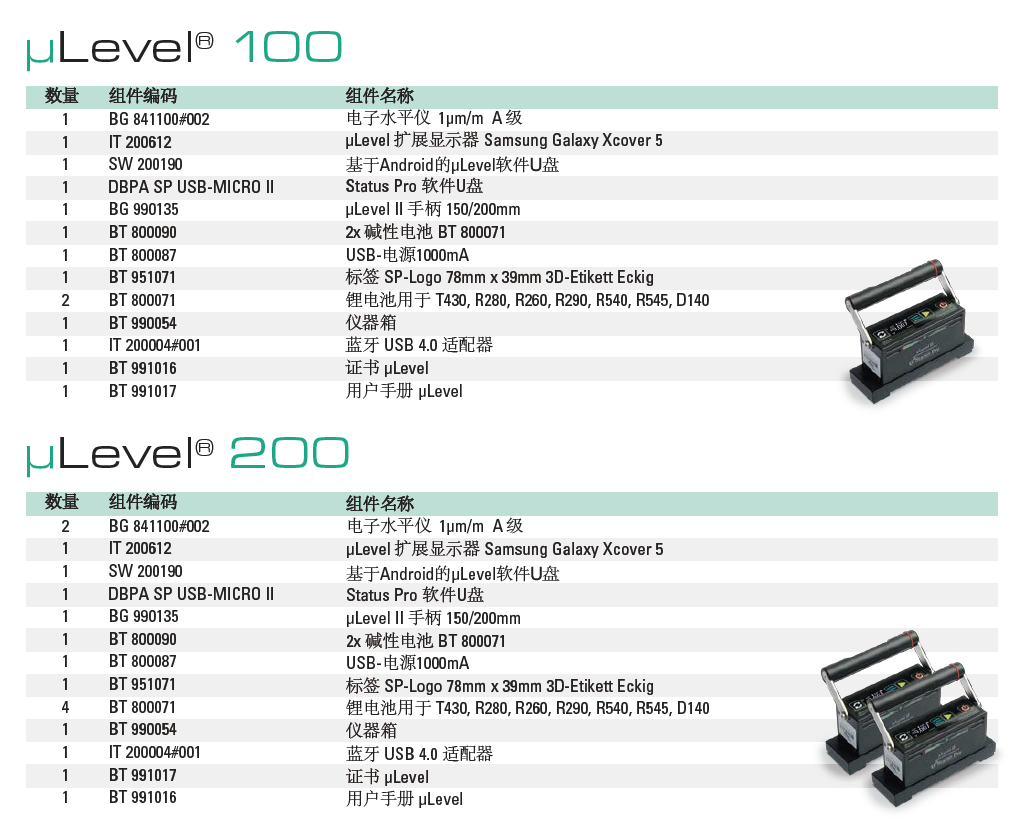 μLevel® 100

| 数量 | 组件编码 | 组件名称 |
|---|---|---|
| 1 | BG 841100#002 | 电子水平仪 1μm/m A 级 |
| 1 | IT 200612 | μLevel 扩展显示器 Samsung Galaxy Xcover 5 |
| 1 | SW 200190 | 基于Android的μLevel软件U盘 |
| 1 | DBPA SP USB-MICRO II | Status Pro 软件U盘 |
| 1 | BG 990135 | μLevel II 手柄 150/200mm |
| 1 | BT 800090 | 2x 碱性电池 BT 800071 |
| 1 | BT 800087 | USB-电源1000mA |
| 1 | BT 951071 | 标签 SP-Logo 78mm x 39mm 3D-Etikett Eckig |
| 2 | BT 800071 | 锂电池用于 T430, R280, R260, R290, R540, R545, D140 |
| 1 | BT 990054 | 仪器箱 |
| 1 | IT 200004#001 | 蓝牙 USB 4.0 适配器 |
| 1 | BT 991016 | 证书 μLevel |
| 1 | BT 991017 | 用户手册 μLevel |

μLevel® 200

| 数量 | 组件编码 | 组件名称 |
|---|---|---|
| 2 | BG 841100#002 | 电子水平仪 1μm/m A 级 |
| 1 | IT 200612 | μLevel 扩展显示器 Samsung Galaxy Xcover 5 |
| 1 | SW 200190 | 基于Android的μLevel软件U盘 |
| 1 | DBPA SP USB-MICRO II | Status Pro 软件U盘 |
| 1 | BG 990135 | μLevel II 手柄 150/200mm |
| 1 | BT 800090 | 2x 碱性电池 BT 800071 |
| 1 | BT 800087 | USB-电源1000mA |
| 1 | BT 951071 | 标签 SP-Logo 78mm x 39mm 3D-Etikett Eckig |
| 4 | BT 800071 | 锂电池用于 T430, R280, R260, R290, R540, R545, D140 |
| 1 | BT 990054 | 仪器箱 |
| 1 | IT 200004#001 | 蓝牙 USB 4.0 适配器 |
| 1 | BT 991017 | 证书 μLevel |
| 1 | BT 991016 | 用户手册 μLevel |